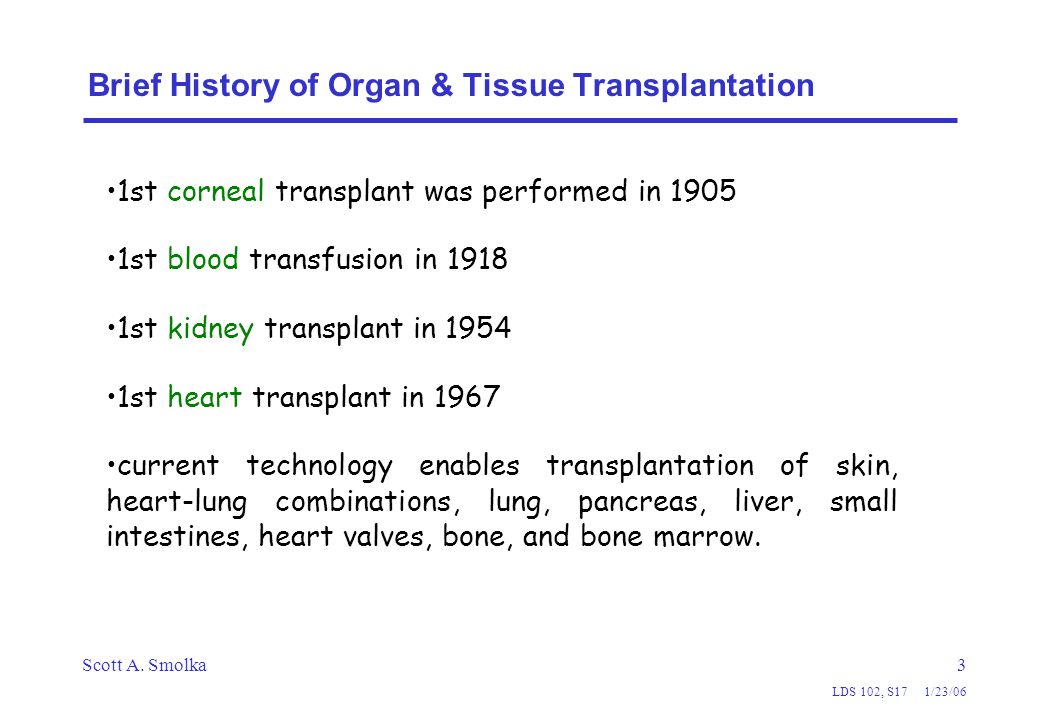 Brief History of Organ & Tissue Transplantation

•1st corneal transplant was performed in 1905

•1st blood transfusion in 1918

•1st kidney transplant in 1954

•1st heart transplant in 1967

•current technology enables transplantation of skin, heart-lung combinations, lung, pancreas, liver, small intestines, heart valves, bone, and bone marrow.

Scott A. Smolka

3

LDS 102, S17 1/23/06